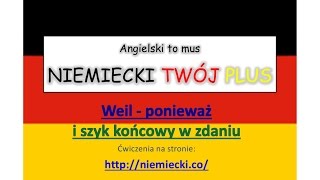 Angielski to mus

NIEMIECKI TWÓJ PLUS

Weil - ponieważ
i szyk końcowy w zdaniu

Ćwiczenia na stronie:

http://niemiecki.co/